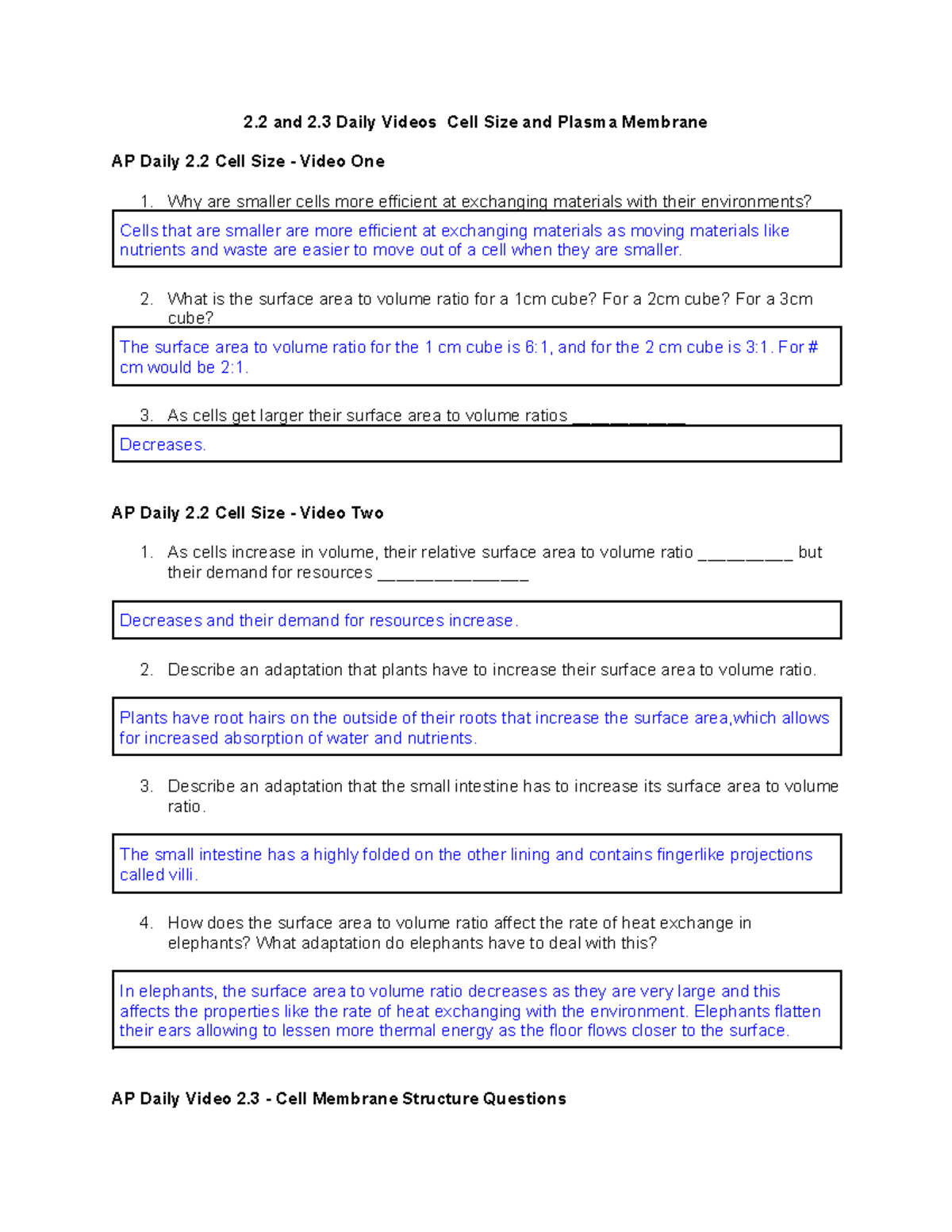 2.2 and 2.3 Daily Videos Cell Size and Plasma Membrane

AP Daily 2.2 Cell Size - Video One

1. Why are smaller cells more efficient at exchanging materials with their environments?

Cells that are smaller are more efficient at exchanging materials as moving materials like nutrients and waste are easier to move out of a cell when they are smaller.

2. What is the surface area to volume ratio for a 1cm cube? For a 2cm cube? For a 3cm cube?

The surface area to volume ratio for the 1 cm cube is 6:1, and for the 2 cm cube is 3:1. For # cm would be 2:1.

3. As cells get larger their surface area to volume ratios ____

Decreases.

AP Daily 2.2 Cell Size - Video Two

1. As cells increase in volume, their relative surface area to volume ratio ____ but their demand for resources ____

Decreases and their demand for resources increase.

2. Describe an adaptation that plants have to increase their surface area to volume ratio.

Plants have root hairs on the outside of their roots that increase the surface area,which allows for increased absorption of water and nutrients.

3. Describe an adaptation that the small intestine has to increase its surface area to volume ratio.

The small intestine has a highly folded on the other lining and contains fingerlike projections called villi.

4. How does the surface area to volume ratio affect the rate of heat exchange in elephants? What adaptation do elephants have to deal with this?

In elephants, the surface area to volume ratio decreases as they are very large and this affects the properties like the rate of heat exchanging with the environment. Elephants flatten their ears allowing to lessen more thermal energy as the floor flows closer to the surface.

AP Daily Video 2.3 - Cell Membrane Structure Questions